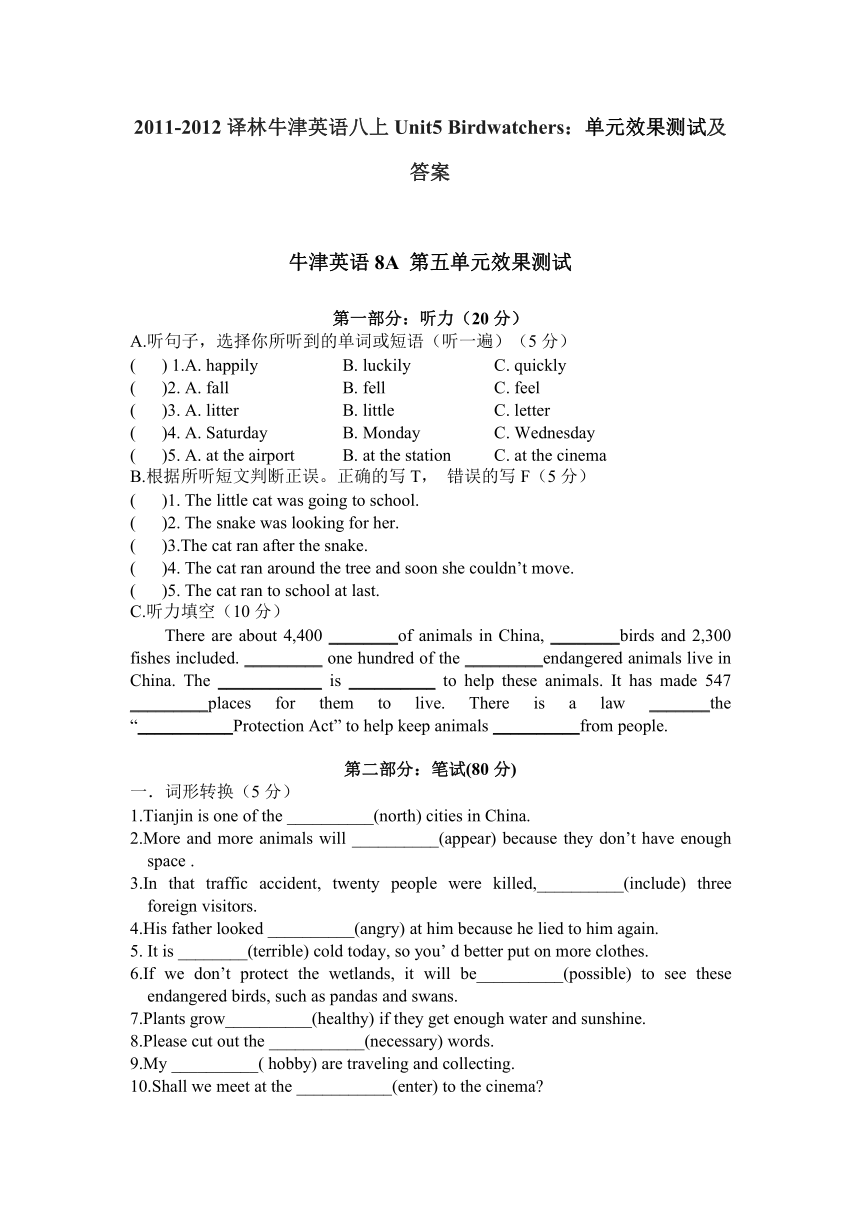 2011-2012 译林牛津英语八上 Unit5 Birdwatchers：单元效果测试及答案

牛津英语 8A 第五单元效果测试

第一部分：听力（20 分）
A.听句子，选择你所听到的单词或短语（听一遍）（5 分）
(　) 1.A. happily　B. luckily　C. quickly
(　)2. A. fall　B. fell　C. feel
(　)3. A. litter　B. little　C. letter
(　)4. A. Saturday　B. Monday　C. Wednesday
(　)5. A. at the airport　B. at the station　C. at the cinema
B.根据所听短文判断正误。正确的写 T， 错误的写 F（5 分）
(　)1. The little cat was going to school.
(　)2. The snake was looking for her.
(　)3.The cat ran after the snake.
(　)4. The cat ran around the tree and soon she couldn’t move.
(　)5. The cat ran to school at last.
C.听力填空（10 分）

There are about 4,400 ________of animals in China, ________birds and 2,300 fishes included. _________ one hundred of the _________endangered animals live in China. The ____________ is __________ to help these animals. It has made 547 _________places for them to live. There is a law _______the “___________Protection Act” to help keep animals __________from people.

第二部分：笔试(80 分)
一．词形转换（5 分）
1.Tianjin is one of the __________(north) cities in China.
2.More and more animals will __________(appear) because they don’t have enough space .
3.In that traffic accident, twenty people were killed,__________(include) three foreign visitors.
4.His father looked __________(angry) at him because he lied to him again.
5. It is ________(terrible) cold today, so you’ d better put on more clothes.
6.If we don’t protect the wetlands, it will be__________(possible) to see these endangered birds, such as pandas and swans.
7.Plants grow__________(healthy) if they get enough water and sunshine.
8.Please cut out the ___________(necessary) words.
9.My __________( hobby) are traveling and collecting.
10.Shall we meet at the ___________(enter) to the cinema?